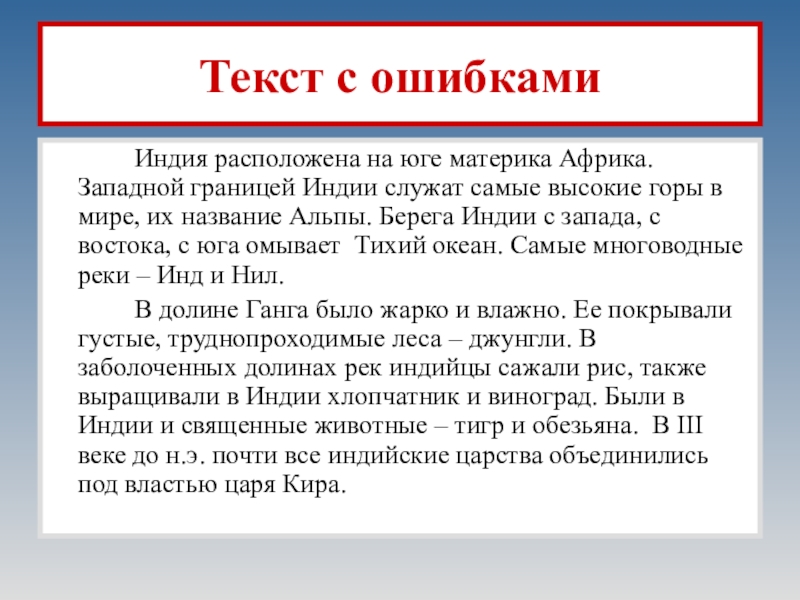 Текст с ошибками

Индия расположена на юге материка Африка. Западной границей Индии служат самые высокие горы в мире, их название Альпы. Берега Индии с запада, с востока, с юга омывает  Тихий океан. Самые многоводные реки – Инд и Нил.

В долине Ганга было жарко и влажно. Ее покрывали густые, труднопроходимые леса – джунгли. В заболоченных долинах рек индийцы сажали рис, также выращивали в Индии хлопчатник и виноград. Были в Индии и священные животные – тигр и обезьяна.  В III веке до н.э. почти все индийские царства объединились под властью царя Кира.